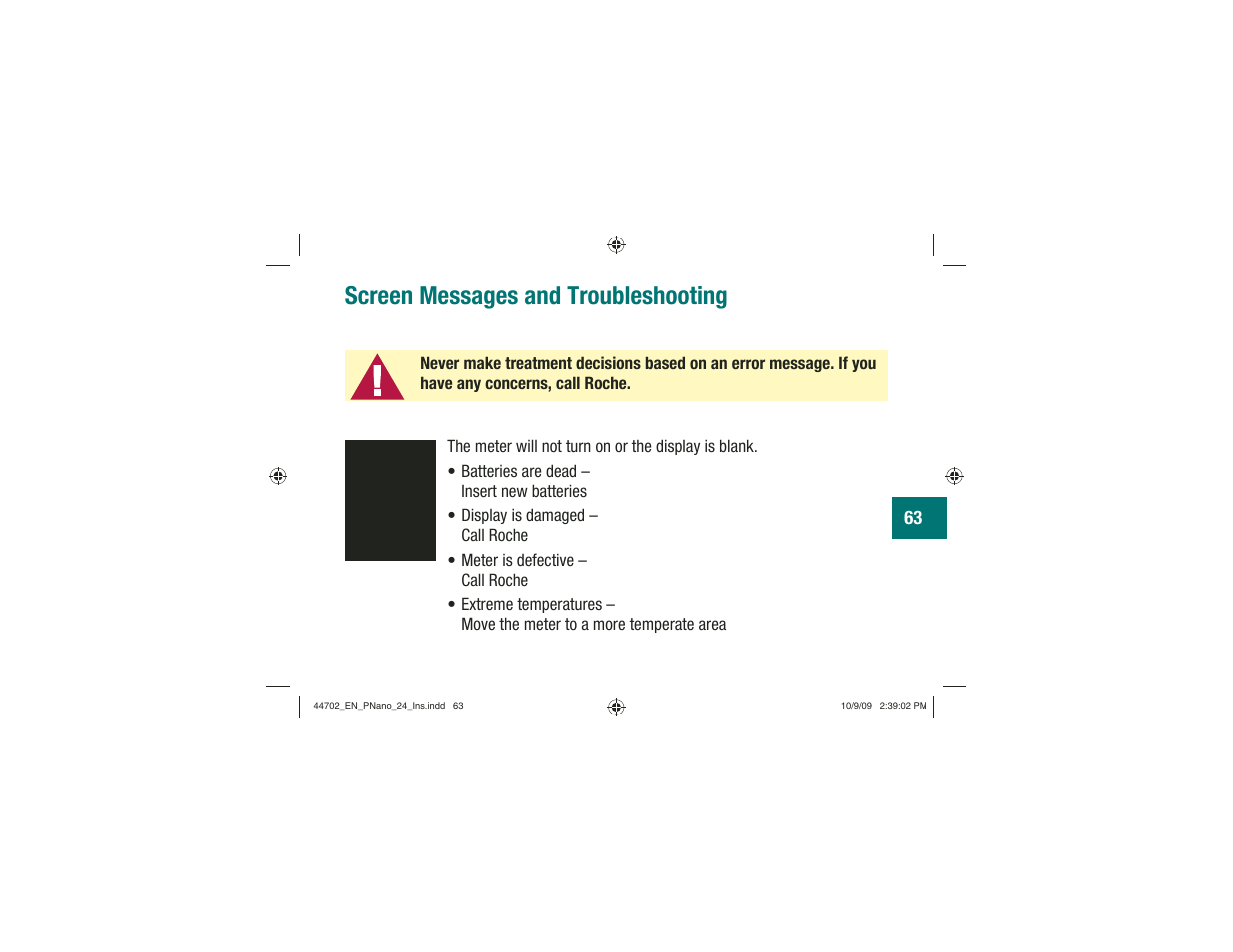 Screen Messages and Troubleshooting

Never make treatment decisions based on an error message. If you have any concerns, call Roche.

The meter will not turn on or the display is blank.

• Batteries are dead –
Insert new batteries

• Display is damaged –
Call Roche

• Meter is defective –
Call Roche

• Extreme temperatures –
Move the meter to a more temperate area

63

44702_EN_PNano_24_Ins.indd 63

10/9/09 2:39:02 PM